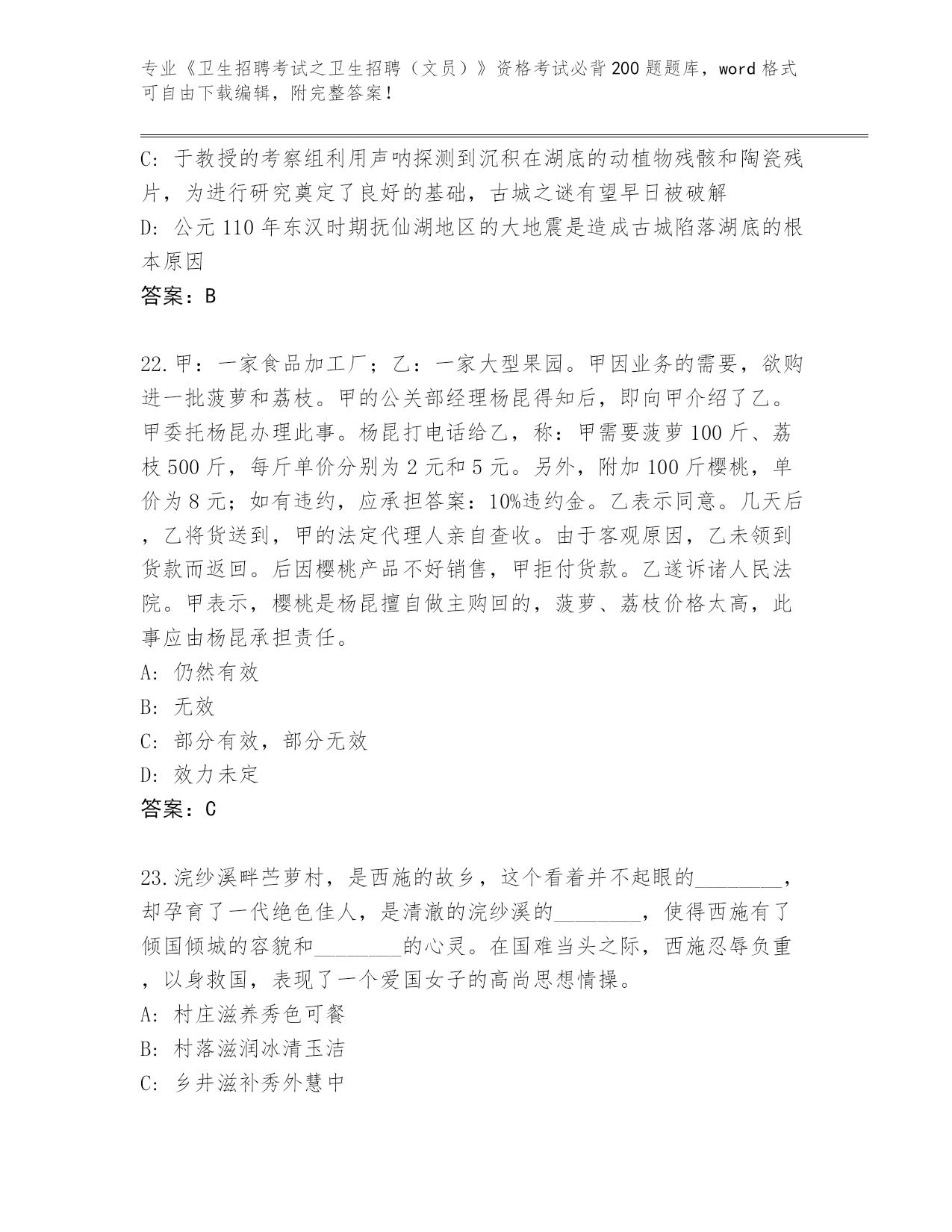 专业《卫生招聘考试之卫生招聘（文员）》资格考试必背200题题库，word格式可自由下载编辑，附完整答案！

C: 于教授的考察组利用声呐探测到沉积在湖底的动植物残骸和陶瓷残片，为进行研究奠定了良好的基础，古城之谜有望早日被破解
D: 公元110年东汉时期抚仙湖地区的大地震是造成古城陷落湖底的根本原因
答案：B

22.甲：一家食品加工厂；乙：一家大型果园。甲因业务的需要，欲购进一批菠萝和荔枝。甲的公关部经理杨昆得知后，即向甲介绍了乙。甲委托杨昆办理此事。杨昆打电话给乙，称：甲需要菠萝100斤、荔枝500斤，每斤单价分别为2元和5元。另外，附加100斤樱桃，单价为8元；如有违约，应承担答案：10%违约金。乙表示同意。几天后，乙将货送到，甲的法定代理人亲自查收。由于客观原因，乙未领到货款而返回。后因樱桃产品不好销售，甲拒付货款。乙遂诉诸人民法院。甲表示，樱桃是杨昆擅自做主购回的，菠萝、荔枝价格太高，此事应由杨昆承担责任。
A: 仍然有效
B: 无效
C: 部分有效，部分无效
D: 效力未定
答案：C

23.浣纱溪畔苎萝村，是西施的故乡，这个看着并不起眼的________，却孕育了一代绝色佳人，是清澈的浣纱溪的________，使得西施有了倾国倾城的容貌和________的心灵。在国难当头之际，西施忍辱负重，以身救国，表现了一个爱国女子的高尚思想情操。
A: 村庄滋养秀色可餐
B: 村落滋润冰清玉洁
C: 乡井滋补秀外慧中